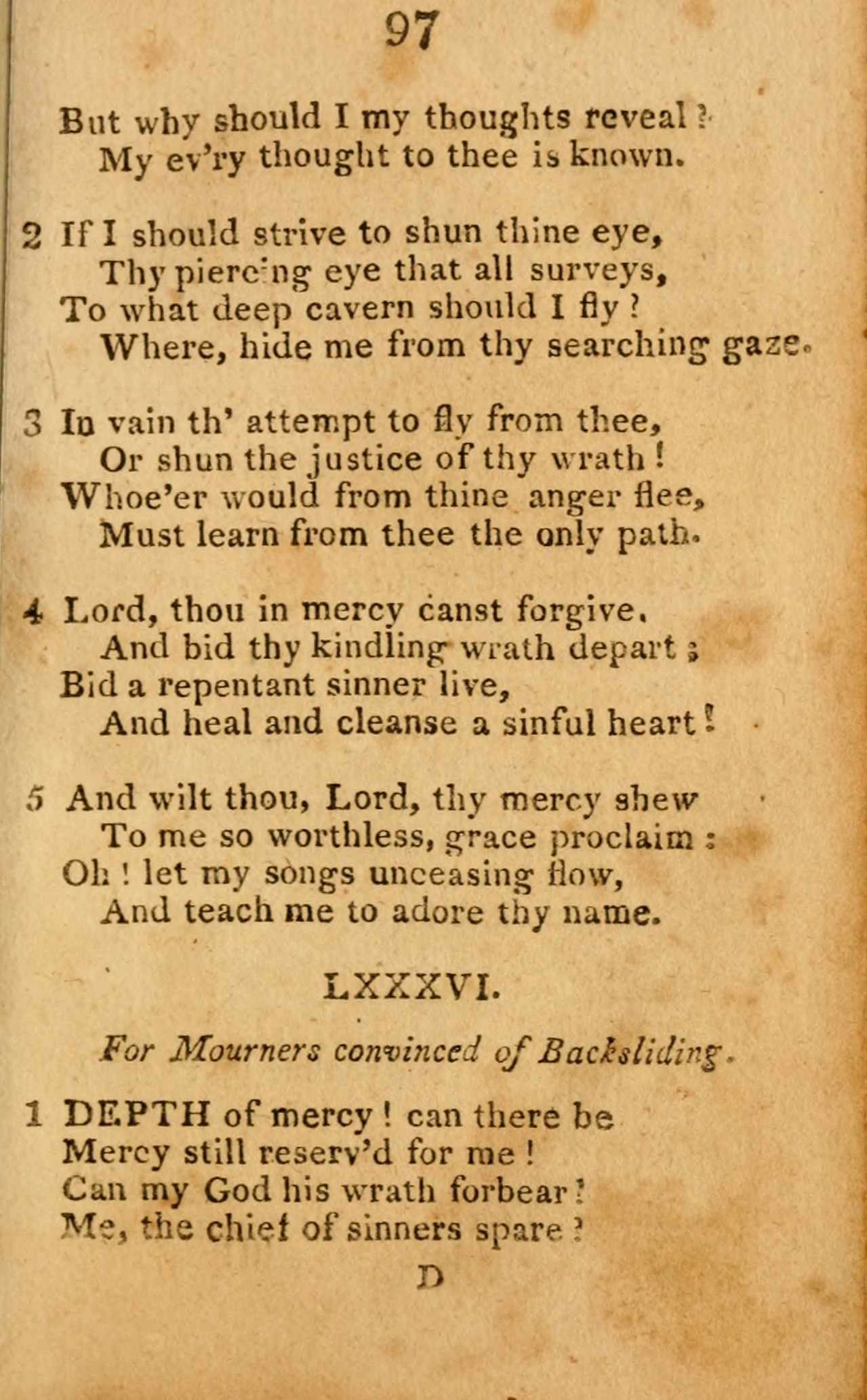 97

But why should I my thoughts reveal?
My ev'ry thought to thee is known.

2 If I should strive to shun thine eye,
Thy piercing eye that all surveys,
To what deep cavern should I fly?
Where, hide me from thy searching gaze.

3 In vain th' attempt to fly from thee,
Or shun the justice of thy wrath!
Whoe'er would from thine anger flee,
Must learn from thee the only path.

4 Lord, thou in mercy canst forgive.
And bid thy kindling wrath depart;
Bid a repentant sinner live,
And heal and cleanse a sinful heart!

5 And wilt thou, Lord, thy mercy shew
To me so worthless, grace proclaim:
Oh! let my songs unceasing flow,
And teach me to adore thy name.

LXXXVI.

For Mourners convinced of Backsliding.

1 DEPTH of mercy! can there be
Mercy still reserv'd for me!
Can my God his wrath forbear?
Me, the chief of sinners spare?

D